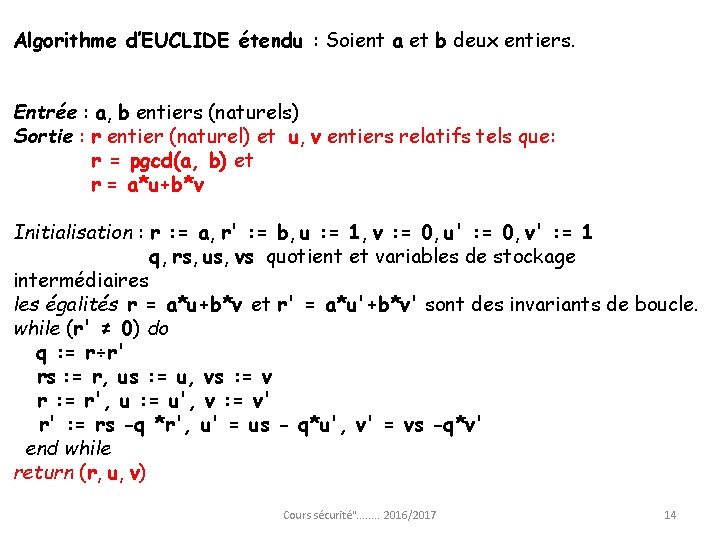 Algorithme d'EUCLIDE étendu : Soient a et b deux entiers.

Entrée : a, b entiers (naturels)
Sortie : r entier (naturel) et u, v entiers relatifs tels que:
r = pgcd(a, b) et
r = a*u+b*v

Initialisation : r := a, r' := b, u := 1, v := 0, u' := 0, v' := 1
q, rs, us, vs quotient et variables de stockage intermédiaires
les égalités r = a*u+b*v et r' = a*u'+b*v' sont des invariants de boucle.
while (r' ≠ 0) do
q := r÷r'
rs := r, us := u, vs := v
r := r', u := u', v := v'
r' := rs –q *r', u' = us - q*u', v' = vs –q*v'
end while
return (r, u, v)

Cours sécurité"........ 2016/2017

14